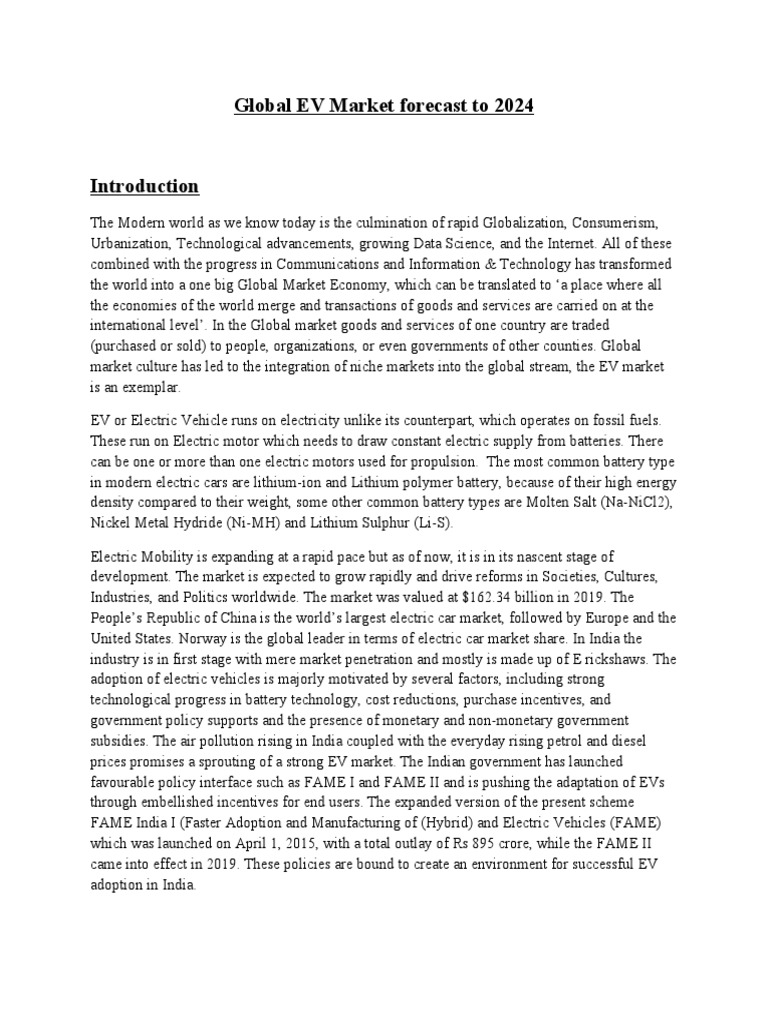 Global EV Market forecast to 2024

Introduction

The Modern world as we know today is the culmination of rapid Globalization, Consumerism, Urbanization, Technological advancements, growing Data Science, and the Internet. All of these combined with the progress in Communications and Information & Technology has transformed the world into a one big Global Market Economy, which can be translated to 'a place where all the economies of the world merge and transactions of goods and services are carried on at the international level'. In the Global market goods and services of one country are traded (purchased or sold) to people, organizations, or even governments of other counties. Global market culture has led to the integration of niche markets into the global stream, the EV market is an exemplar.

EV or Electric Vehicle runs on electricity unlike its counterpart, which operates on fossil fuels. These run on Electric motor which needs to draw constant electric supply from batteries. There can be one or more than one electric motors used for propulsion. The most common battery type in modern electric cars are lithium-ion and Lithium polymer battery, because of their high energy density compared to their weight, some other common battery types are Molten Salt (Na-NiCl2), Nickel Metal Hydride (Ni-MH) and Lithium Sulphur (Li-S).

Electric Mobility is expanding at a rapid pace but as of now, it is in its nascent stage of development. The market is expected to grow rapidly and drive reforms in Societies, Cultures, Industries, and Politics worldwide. The market was valued at $162.34 billion in 2019. The People's Republic of China is the world's largest electric car market, followed by Europe and the United States. Norway is the global leader in terms of electric car market share. In India the industry is in first stage with mere market penetration and mostly is made up of E rickshaws. The adoption of electric vehicles is majorly motivated by several factors, including strong technological progress in battery technology, cost reductions, purchase incentives, and government policy supports and the presence of monetary and non-monetary government subsidies. The air pollution rising in India coupled with the everyday rising petrol and diesel prices promises a sprouting of a strong EV market. The Indian government has launched favourable policy interface such as FAME I and FAME II and is pushing the adaptation of EVs through embellished incentives for end users. The expanded version of the present scheme FAME India I (Faster Adoption and Manufacturing of (Hybrid) and Electric Vehicles (FAME) which was launched on April 1, 2015, with a total outlay of Rs 895 crore, while the FAME II came into effect in 2019. These policies are bound to create an environment for successful EV adoption in India.